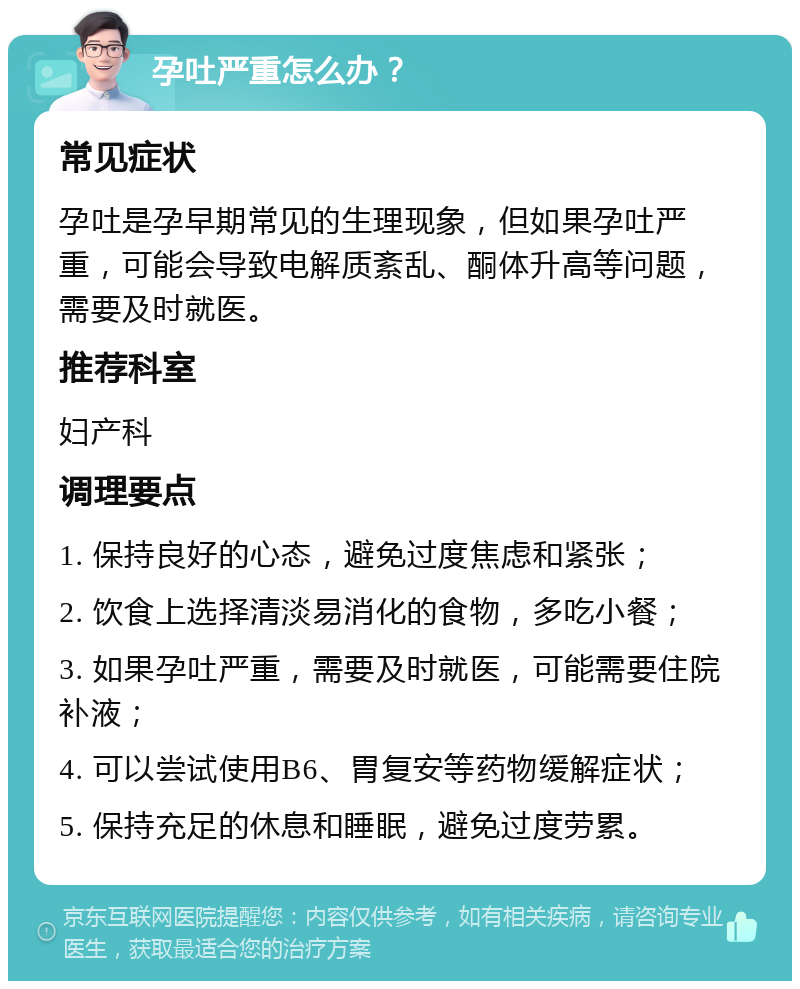 孕吐严重怎么办？

常见症状

孕吐是孕早期常见的生理现象，但如果孕吐严重，可能会导致电解质紊乱、酮体升高等问题，需要及时就医。

推荐科室

妇产科

调理要点

1. 保持良好的心态，避免过度焦虑和紧张；

2. 饮食上选择清淡易消化的食物，多吃小餐；

3. 如果孕吐严重，需要及时就医，可能需要住院补液；

4. 可以尝试使用B6、胃复安等药物缓解症状；

5. 保持充足的休息和睡眠，避免过度劳累。

京东互联网医院提醒您：内容仅供参考，如有相关疾病，请咨询专业医生，获取最适合您的治疗方案